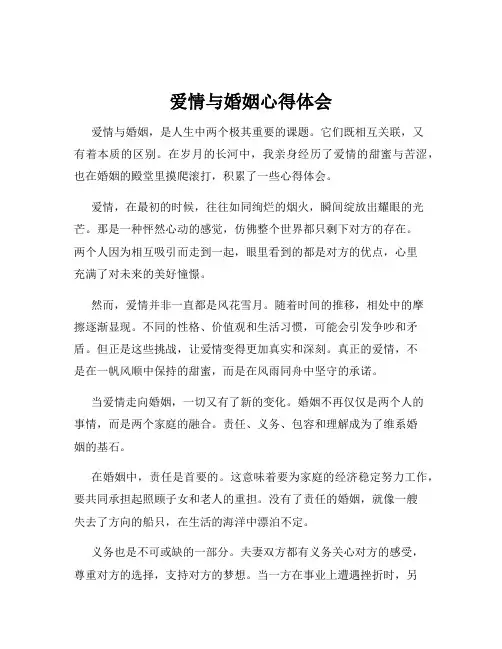 爱情与婚姻心得体会

爱情与婚姻，是人生中两个极其重要的课题。它们既相互关联，又有着本质的区别。在岁月的长河中，我亲身经历了爱情的甜蜜与苦涩，也在婚姻的殿堂里摸爬滚打，积累了一些心得体会。

爱情，在最初的时候，往往如同绚烂的烟火，瞬间绽放出耀眼的光芒。那是一种怦然心动的感觉，仿佛整个世界都只剩下对方的存在。两个人因为相互吸引而走到一起，眼里看到的都是对方的优点，心里充满了对未来的美好憧憬。

然而，爱情并非一直都是风花雪月。随着时间的推移，相处中的摩擦逐渐显现。不同的性格、价值观和生活习惯，可能会引发争吵和矛盾。但正是这些挑战，让爱情变得更加真实和深刻。真正的爱情，不是在一帆风顺中保持的甜蜜，而是在风雨同舟中坚守的承诺。

当爱情走向婚姻，一切又有了新的变化。婚姻不再仅仅是两个人的事情，而是两个家庭的融合。责任、义务、包容和理解成为了维系婚姻的基石。

在婚姻中，责任是首要的。这意味着要为家庭的经济稳定努力工作，要共同承担起照顾子女和老人的重担。没有了责任的婚姻，就像一艘失去了方向的船只，在生活的海洋中漂泊不定。

义务也是不可或缺的一部分。夫妻双方都有义务关心对方的感受，尊重对方的选择，支持对方的梦想。当一方在事业上遭遇挫折时，另